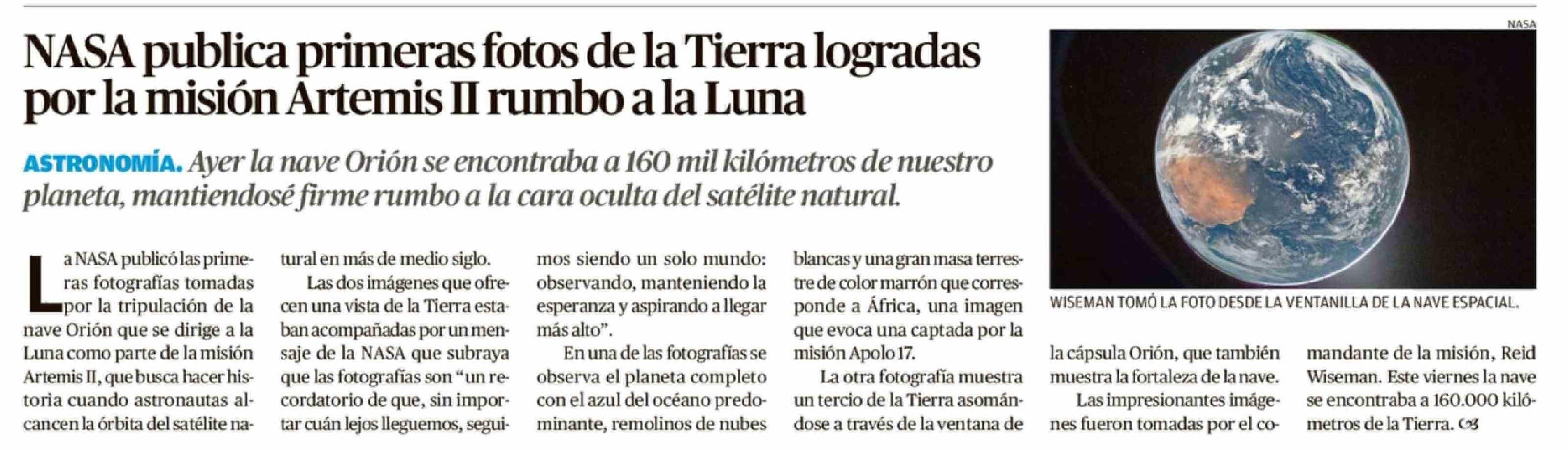 NASA publica primeras fotos de la Tierra logradas por la misión Artemis II rumbo a la Luna

ASTRONOMÍA. Ayer la nave Orión se encontraba a 160 mil kilómetros de nuestro planeta, mantiendosé firme rumbo a la cara oculta del satélite natural.

La NASA publicó las primeras fotografías tomadas por la tripulación de la nave Orión que se dirige a la Luna como parte de la misión Artemis II, que busca hacer historia cuando astronautas alcancen la órbita del satélite natural en más de medio siglo.

Las dos imágenes que ofrecen una vista de la Tierra estaban acompañadas por un mensaje de la NASA que subraya que las fotografías son "un recordatorio de que, sin importar cuán lejos lleguemos, seguimos siendo un solo mundo: observando, manteniendo la esperanza y aspirando a llegar más alto".

En una de las fotografías se observa el planeta completo con el azul del océano predominante, remolinos de nubes blancas y una gran masa terrestre de color marrón que corresponde a África, una imagen que evoca una captada por la misión Apolo 17.

La otra fotografía muestra un tercio de la Tierra asomándose a través de la ventana de la cápsula Orión, que también muestra la fortaleza de la nave.

Las impresionantes imágenes fueron tomadas por el comandante de la misión, Reid Wiseman. Este viernes la nave se encontraba a 160.000 kilómetros de la Tierra.

NASA

WISEMAN TOMÓ LA FOTO DESDE LA VENTANILLA DE LA NAVE ESPACIAL.